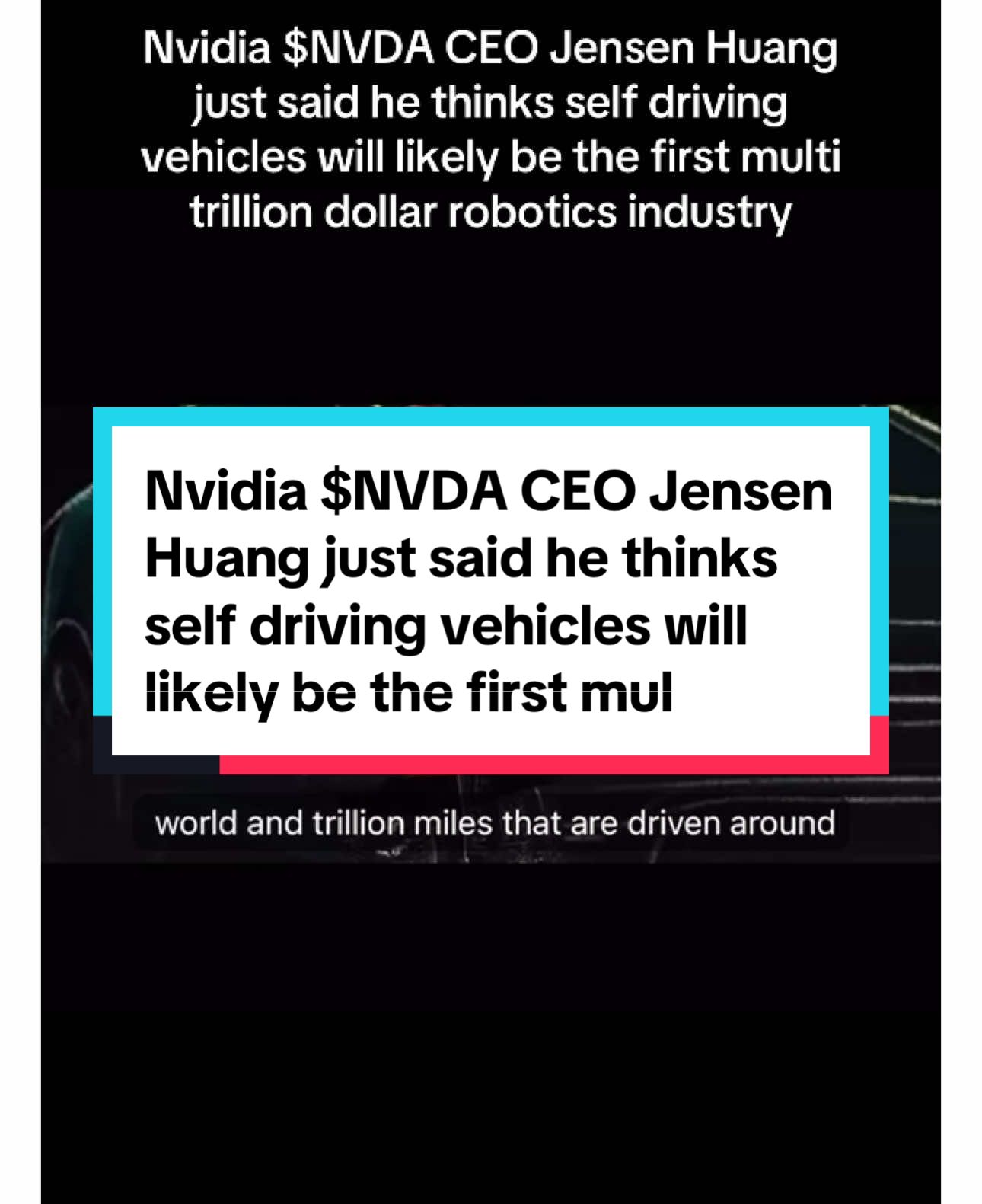 Nvidia \$NVDA CEO Jensen Huang just said he thinks self driving vehicles will likely be the first multi trillion dollar robotics industry

Nvidia \$NVDA CEO Jensen Huang just said he thinks self driving vehicles will likely be the first mul

world and trillion miles that are driven around